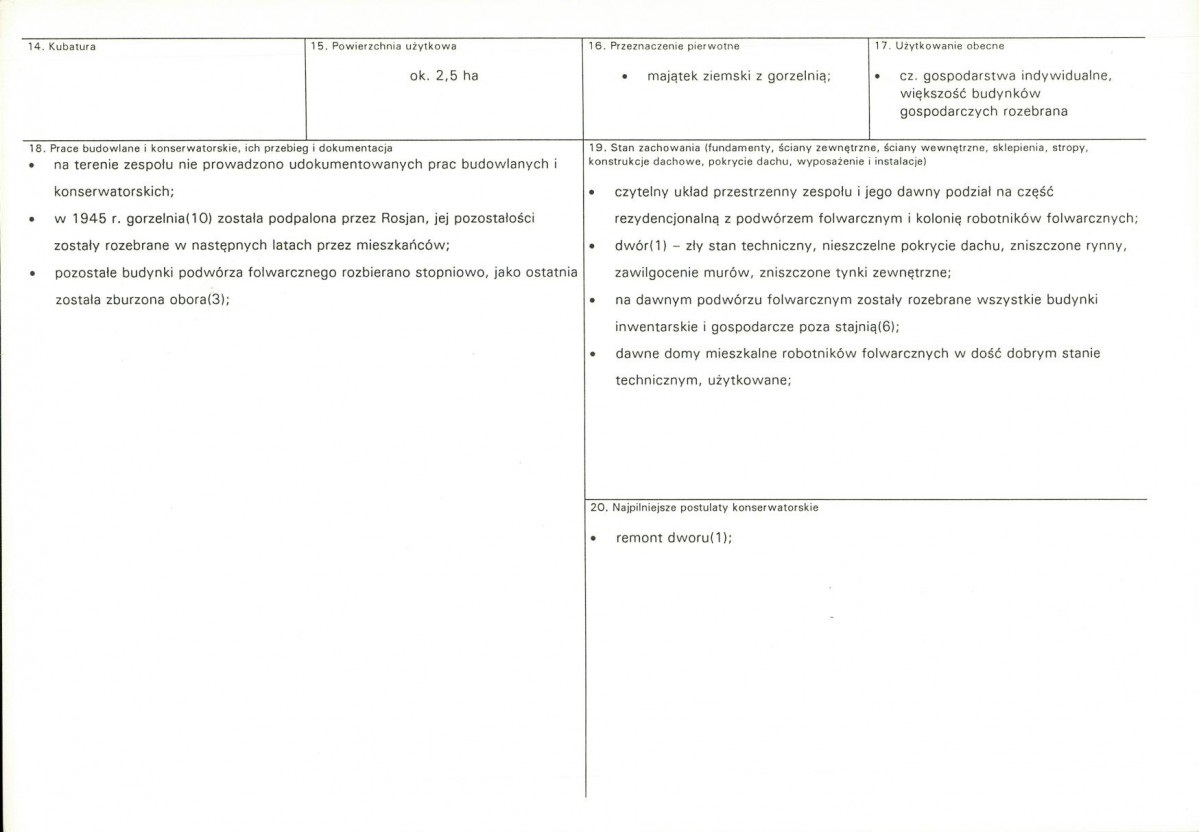 14. Kubatura

15. Powierzchnia użytkowa

ok. 2,5 ha

16. Przeznaczenie pierwotne

• majątek ziemski z gorzelnią;

17. Użytkowanie obecne

• cz. gospodarstwa indywidualne, większość budynków gospodarczych rozebrana

18. Prace budowlane i konserwatorskie, ich przebieg i dokumentacja

• na terenie zespołu nie prowadzono udokumentowanych prac budowlanych i konserwatorskich;

• w 1945 r. gorzelnia(10) została podpalona przez Rosjan, jej pozostałości zostały rozebrane w następnych latach przez mieszkańców;

• pozostałe budynki podwórza folwarcznego rozbierano stopniowo, jako ostatnia została zburzona obora(3);

19. Stan zachowania (fundamenty, ściany zewnętrzne, ściany wewnętrzne, sklepienia, stropy, konstrukcje dachowe, pokrycie dachu, wyposażenie i instalacje)

• czytelny układ przestrzenny zespołu i jego dawny podział na część rezydencjonalną z podwórzem folwarcznym i kolonię robotników folwarcznych;

• dwór(1) – zły stan techniczny, nieszczelne pokrycie dachu, zniszczone rynny, zawilgocenie murów, zniszczone tynki zewnętrzne;

• na dawnym podwórzu folwarcznym zostały rozebrane wszystkie budynki inwentarskie i gospodarcze poza stajnią(6);

• dawne domy mieszkalne robotników folwarcznych w dość dobrym stanie technicznym, użytkowane;

20. Najpilniejsze postulaty konserwatorskie

• remont dworu(1);